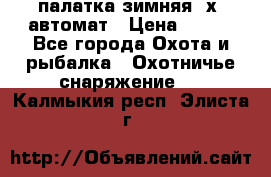 палатка зимняя х автомат Цена Все города Охота и рыбалка Охотничье снаряжение

Калмыкия респ Элиста г

http://Объявлений.сайт